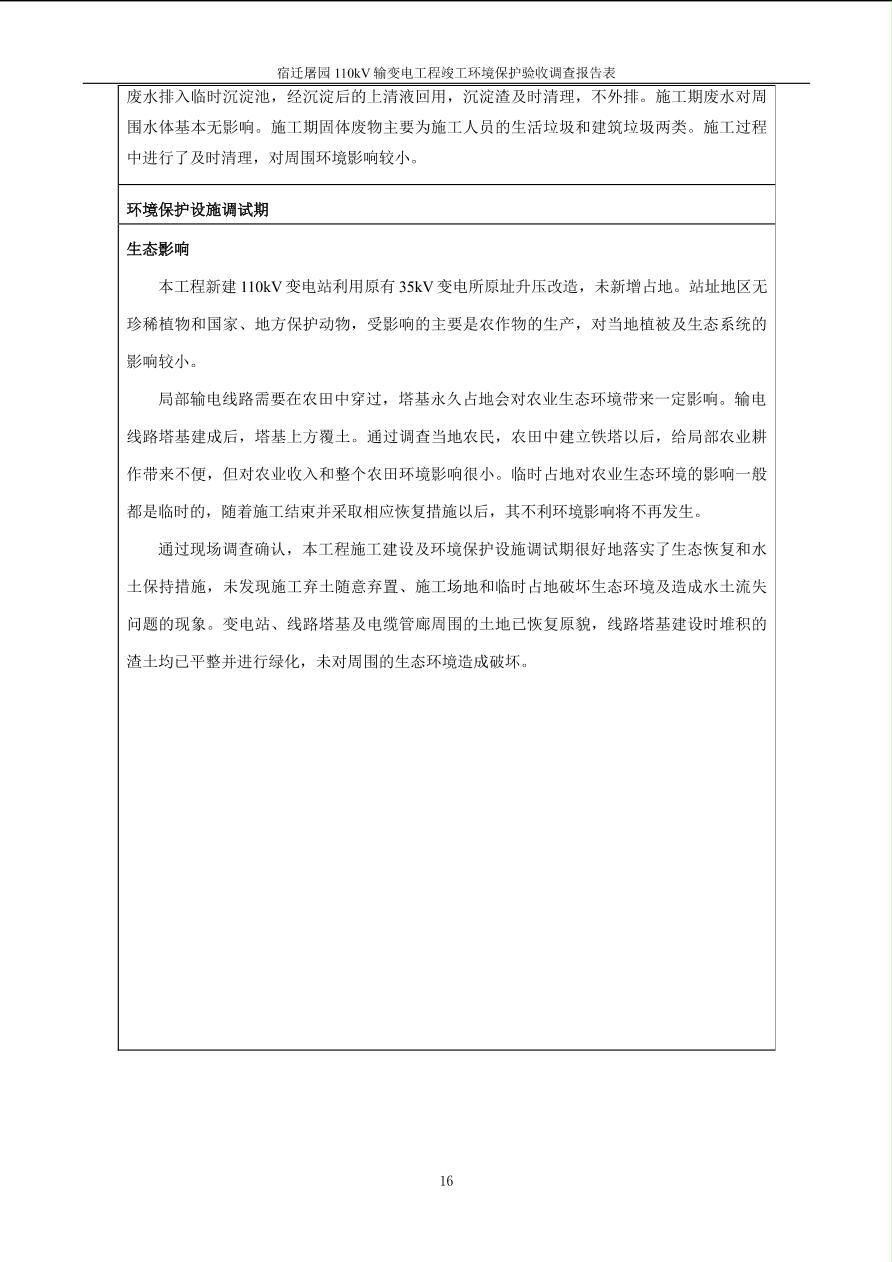 宿迁屠园 110kV 输变电工程竣工环境保护验收调查报告表

废水排入临时沉淀池，经沉淀后的上清液回用，沉淀渣及时清理，不外排。施工期废水对周围水体基本无影响。施工期固体废物主要为施工人员的生活垃圾和建筑垃圾两类。施工过程中进行了及时清理，对周围环境影响较小。

环境保护设施调试期

生态影响

本工程新建 110kV 变电站利用原有 35kV 变电所原址升压改造，未新增占地。站址地区无珍稀植物和国家、地方保护动物，受影响的主要是农作物的生产，对当地植被及生态系统的影响较小。

局部输电线路需要在农田中穿过，塔基永久占地会对农业生态环境带来一定影响。输电线路塔基建成后，塔基上方覆土。通过调查当地农民，农田中建立铁塔以后，给局部农业耕作带来不便，但对农业收入和整个农田环境影响很小。临时占地对农业生态环境的影响一般都是临时的，随着施工结束并采取相应恢复措施以后，其不利环境影响将不再发生。

通过现场调查确认，本工程施工建设及环境保护设施调试期很好地落实了生态恢复和水土保持措施，未发现施工弃土随意弃置、施工场地和临时占地破坏生态环境及造成水土流失问题的现象。变电站、线路塔基及电缆管廊周围的土地已恢复原貌，线路塔基建设时堆积的渣土均已平整并进行绿化，未对周围的生态环境造成破坏。

16